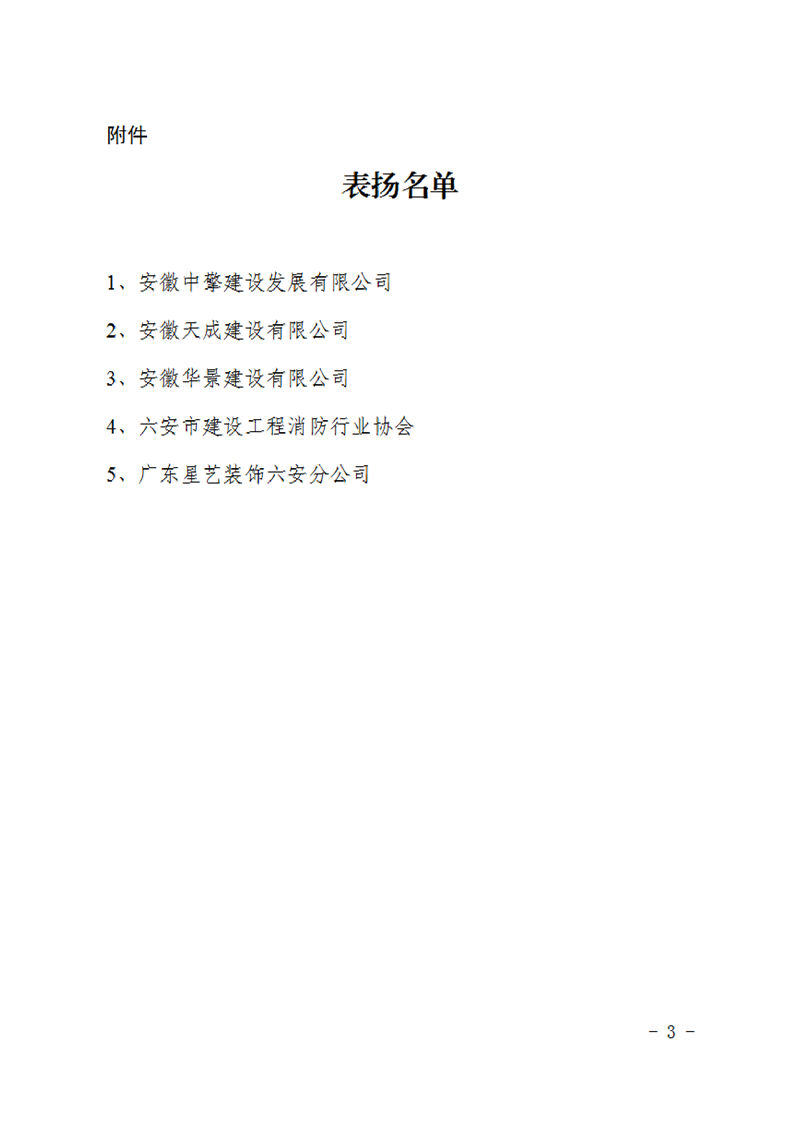 附件

表扬名单

1、安徽中擎建设发展有限公司

2、安徽天成建设有限公司

3、安徽华景建设有限公司

4、六安市建设工程消防行业协会

5、广东星艺装饰六安分公司

- 3 -